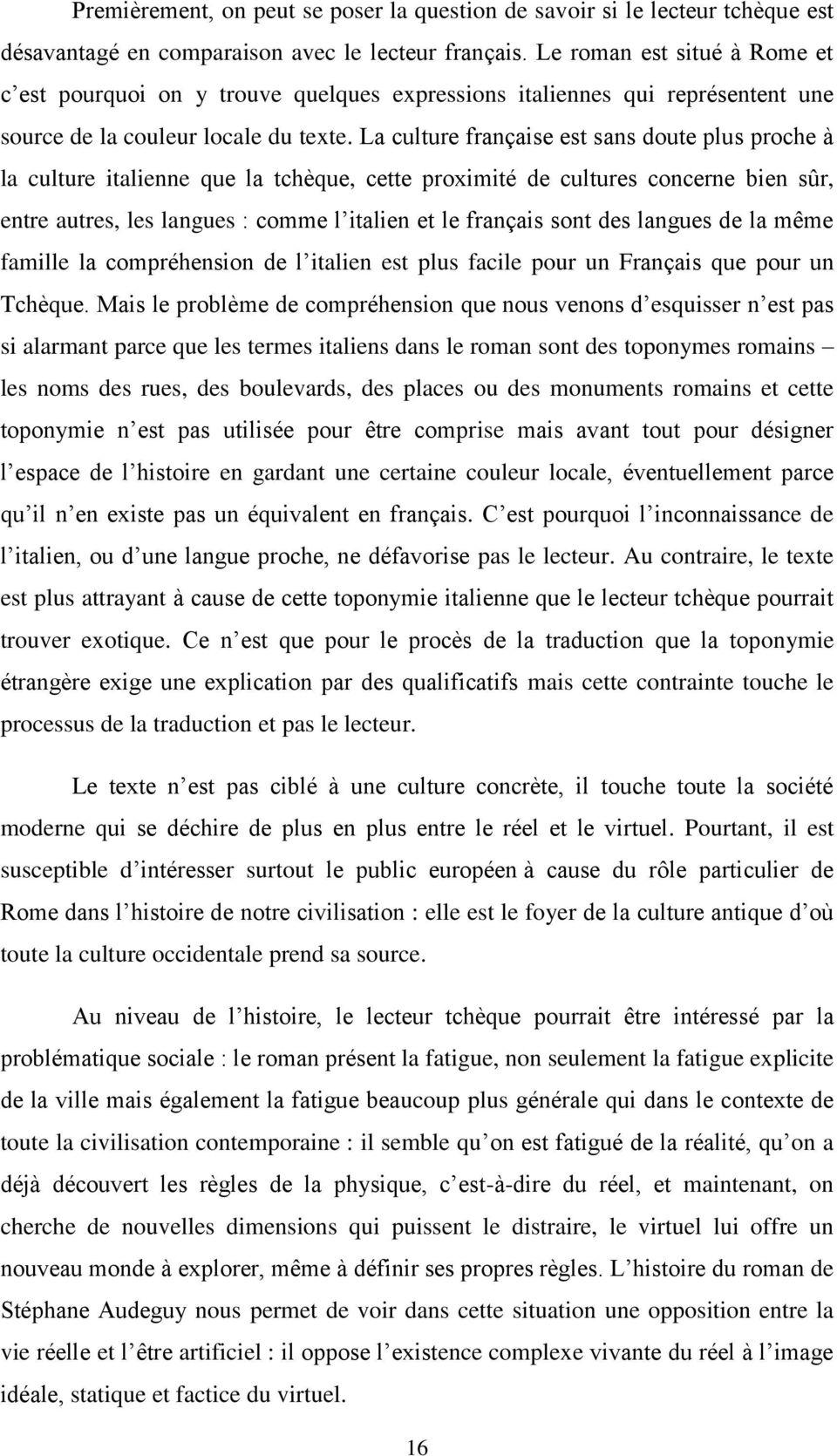 Premièrement, on peut se poser la question de savoir si le lecteur tchèque est désavantagé en comparaison avec le lecteur français. Le roman est situé à Rome et c'est pourquoi on y trouve quelques expressions italiennes qui représentent une source de la couleur locale du texte. La culture française est sans doute plus proche à la culture italienne que la tchèque, cette proximité de cultures concerne bien sûr, entre autres, les langues : comme l'italien et le français sont des langues de la même famille la compréhension de l'italien est plus facile pour un Français que pour un Tchèque. Mais le problème de compréhension que nous venons d'esquisser n'est pas si alarmant parce que les termes italiens dans le roman sont des toponymes romains – les noms des rues, des boulevards, des places ou des monuments romains et cette toponymie n'est pas utilisée pour être comprise mais avant tout pour désigner l'espace de l'histoire en gardant une certaine couleur locale, éventuellement parce qu'il n'en existe pas un équivalent en français. C'est pourquoi l'inconnaissance de l'italien, ou d'une langue proche, ne défavorise pas le lecteur. Au contraire, le texte est plus attrayant à cause de cette toponymie italienne que le lecteur tchèque pourrait trouver exotique. Ce n'est que pour le procès de la traduction que la toponymie étrangère exige une explication par des qualificatifs mais cette contrainte touche le processus de la traduction et pas le lecteur.

Le texte n'est pas ciblé à une culture concrète, il touche toute la société moderne qui se déchire de plus en plus entre le réel et le virtuel. Pourtant, il est susceptible d'intéresser surtout le public européen à cause du rôle particulier de Rome dans l'histoire de notre civilisation : elle est le foyer de la culture antique d'où toute la culture occidentale prend sa source.

Au niveau de l'histoire, le lecteur tchèque pourrait être intéressé par la problématique sociale : le roman présent la fatigue, non seulement la fatigue explicite de la ville mais également la fatigue beaucoup plus générale qui dans le contexte de toute la civilisation contemporaine : il semble qu'on est fatigué de la réalité, qu'on a déjà découvert les règles de la physique, c'est-à-dire du réel, et maintenant, on cherche de nouvelles dimensions qui puissent le distraire, le virtuel lui offre un nouveau monde à explorer, même à définir ses propres règles. L'histoire du roman de Stéphane Audeguy nous permet de voir dans cette situation une opposition entre la vie réelle et l'être artificiel : il oppose l'existence complexe vivante du réel à l'image idéale, statique et factice du virtuel.

16